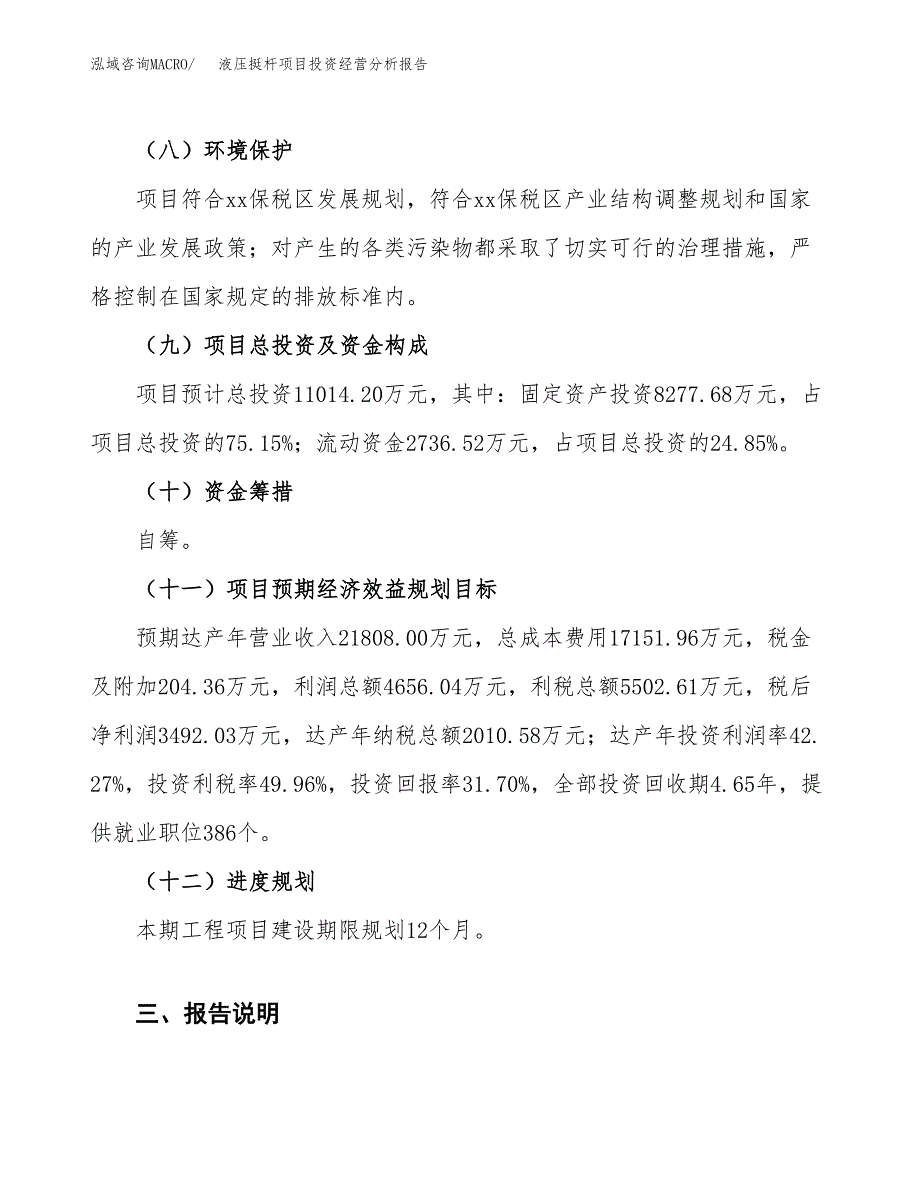 泓域咨询MACRO/　液压挺杆项目投资经营分析报告

（八）环境保护

项目符合xx保税区发展规划，符合xx保税区产业结构调整规划和国家的产业发展政策；对产生的各类污染物都采取了切实可行的治理措施，严格控制在国家规定的排放标准内。

（九）项目总投资及资金构成

项目预计总投资11014.20万元，其中：固定资产投资8277.68万元，占项目总投资的75.15%；流动资金2736.52万元，占项目总投资的24.85%。

（十）资金筹措

自筹。

（十一）项目预期经济效益规划目标

预期达产年营业收入21808.00万元，总成本费用17151.96万元，税金及附加204.36万元，利润总额4656.04万元，利税总额5502.61万元，税后净利润3492.03万元，达产年纳税总额2010.58万元；达产年投资利润率42.27%，投资利税率49.96%，投资回报率31.70%，全部投资回收期4.65年，提供就业职位386个。

（十二）进度规划

本期工程项目建设期限规划12个月。

三、报告说明